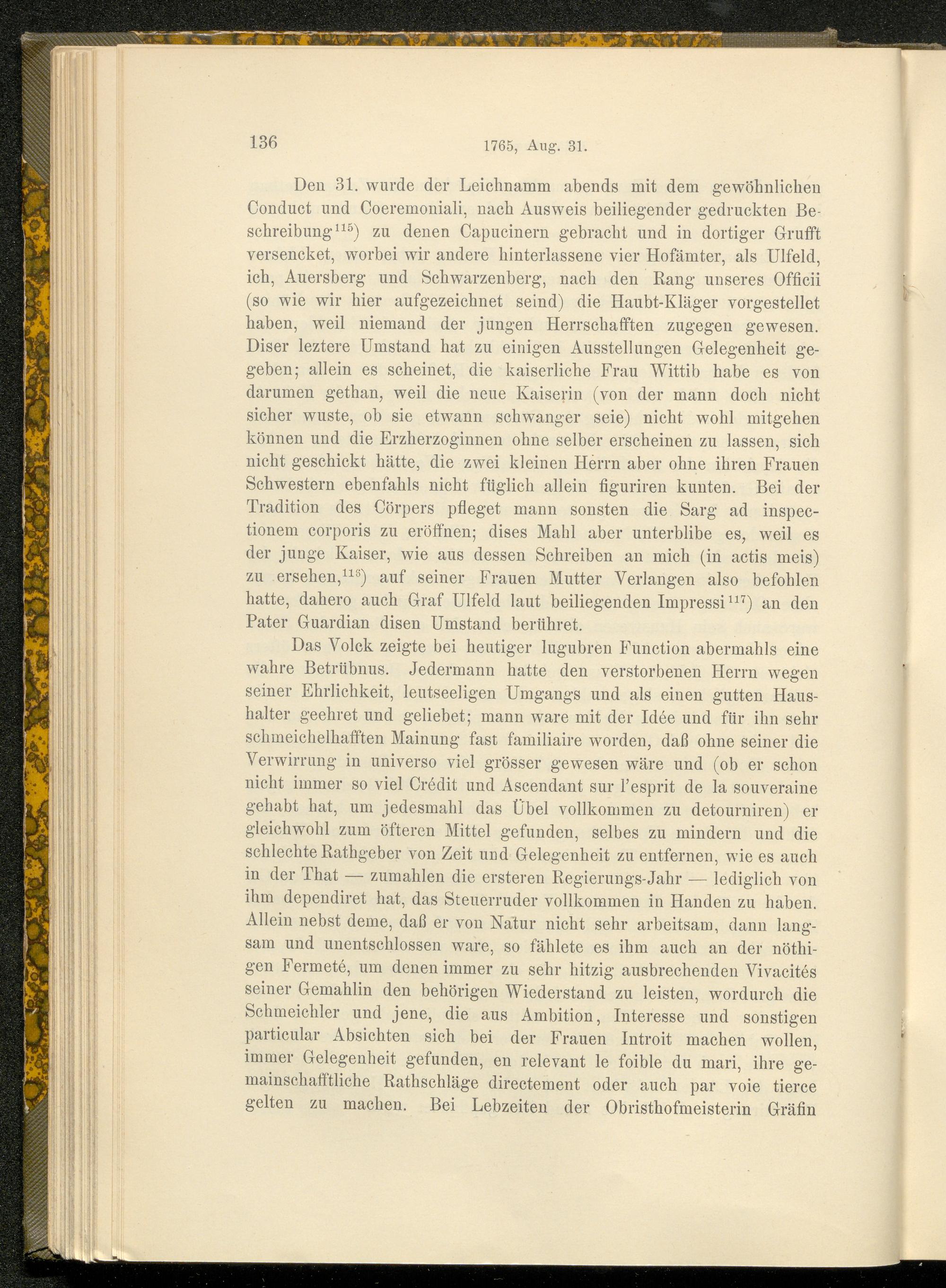 136 1765, Aug. 31.

Den 31. wurde der Leichnamm abends mit dem gewöhnlichen Conduct und Coeremoniali, nach Ausweis beiliegender gedruckten Beschreibung$^{115}$) zu denen Capucinern gebracht und in dortiger Grufft versencket, worbei wir andere hinterlassene vier Hofämter, als Ulfeld, ich, Auersberg und Schwarzenberg, nach den Rang unseres Officii (so wie wir hier aufgezeichnet seind) die Haubt-Kläger vorgestellet haben, weil niemand der jungen Herrschafften zugegen gewesen. Diser leztere Umstand hat zu einigen Ausstellungen Gelegenheit gegeben; allein es scheinet, die kaiserliche Frau Wittib habe es von darumen gethan, weil die neue Kaiserin (von der mann doch nicht sicher wuste, ob sie etwann schwanger seie) nicht wohl mitgehen können und die Erzherzoginnen ohne selber erscheinen zu lassen, sich nicht geschickt hätte, die zwei kleinen Herrn aber ohne ihren Frauen Schwestern ebenfahls nicht füglich allein figuriren kunten. Bei der Tradition des Cörpers pfleget mann sonsten die Sarg ad inspectionem corporis zu eröffnen; dises Mahl aber unterblibe es, weil es der junge Kaiser, wie aus dessen Schreiben an mich (in actis meis) zu ersehen,$^{116}$) auf seiner Frauen Mutter Verlangen also befohlen hatte, dahero auch Graf Ulfeld laut beiliegenden Impressi$^{117}$) an den Pater Guardian disen Umstand berühret.

Das Volck zeigte bei heutiger lugubren Function abermahls eine wahre Betrübnus. Jedermann hatte den verstorbenen Herrn wegen seiner Ehrlichkeit, leutseeligen Umgangs und als einen gutten Haushalter geehret und geliebet; mann ware mit der Idée und für ihn sehr schmeichelhafften Mainung fast familiaire worden, daß ohne seiner die Verwirrung in universo viel grösser gewesen wäre und (ob er schon nicht immer so viel Crédit und Ascendant sur l'esprit de la souveraine gehabt hat, um jedesmahl das Übel vollkommen zu detourniren) er gleichwohl zum öfteren Mittel gefunden, selbes zu mindern und die schlechte Rathgeber von Zeit und Gelegenheit zu entfernen, wie es auch in der That — zumahlen die ersteren Regierungs-Jahr — lediglich von ihm dependiret hat, das Steuerruder vollkommen in Handen zu haben. Allein nebst deme, daß er von Natur nicht sehr arbeitsam, dann langsam und unentschlossen ware, so fählete es ihm auch an der nöthigen Fermeté, um denen immer zu sehr hitzig ausbrechenden Vivacités seiner Gemahlin den behörigen Wiederstand zu leisten, wordurch die Schmeichler und jene, die aus Ambition, Interesse und sonstigen particular Absichten sich bei der Frauen Introit machen wollen, immer Gelegenheit gefunden, en relevant le foible du mari, ihre gemainschafftliche Rathschläge directement oder auch par voie tierce gelten zu machen. Bei Lebzeiten der Obristhofmeisterin Gräfin